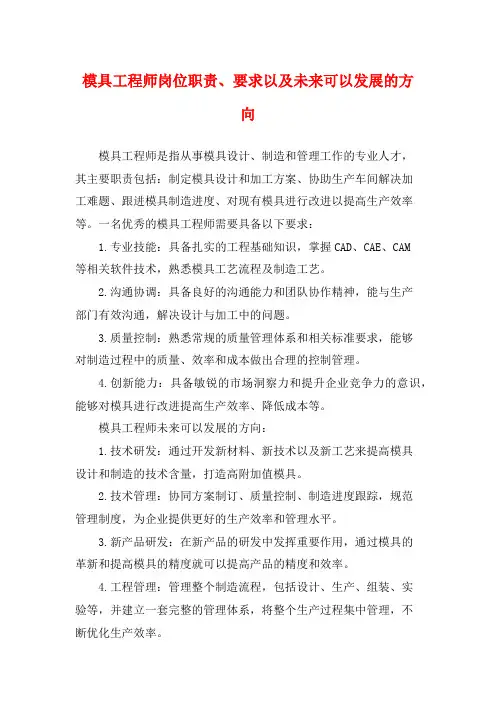 模具工程师岗位职责、要求以及未来可以发展的方向

模具工程师是指从事模具设计、制造和管理工作的专业人才，其主要职责包括：制定模具设计和加工方案、协助生产车间解决加工难题、跟进模具制造进度、对现有模具进行改进以提高生产效率等。一名优秀的模具工程师需要具备以下要求：

1.专业技能：具备扎实的工程基础知识，掌握CAD、CAE、CAM等相关软件技术，熟悉模具工艺流程及制造工艺。

2.沟通协调：具备良好的沟通能力和团队协作精神，能与生产部门有效沟通，解决设计与加工中的问题。

3.质量控制：熟悉常规的质量管理体系和相关标准要求，能够对制造过程中的质量、效率和成本做出合理的控制管理。

4.创新能力：具备敏锐的市场洞察力和提升企业竞争力的意识，能够对模具进行改进提高生产效率、降低成本等。

模具工程师未来可以发展的方向：

1.技术研发：通过开发新材料、新技术以及新工艺来提高模具设计和制造的技术含量，打造高附加值模具。

2.技术管理：协同方案制订、质量控制、制造进度跟踪，规范管理制度，为企业提供更好的生产效率和管理水平。

3.新产品研发：在新产品的研发中发挥重要作用，通过模具的革新和提高模具的精度就可以提高产品的精度和效率。

4.工程管理：管理整个制造流程，包括设计、生产、组装、实验等，并建立一套完整的管理体系，将整个生产过程集中管理，不断优化生产效率。